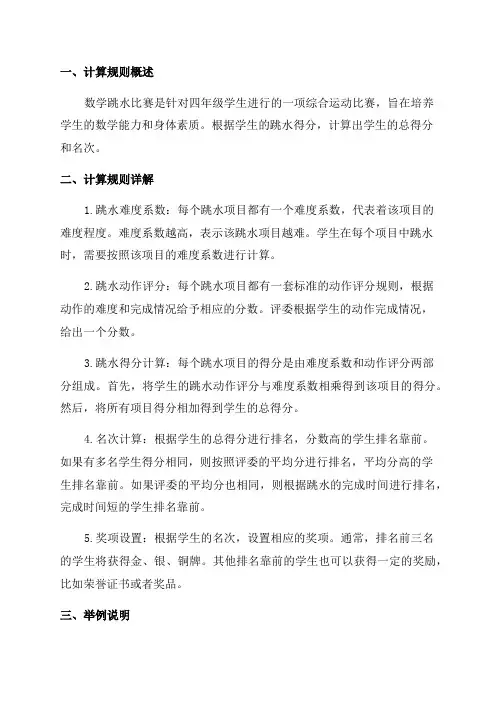 一、计算规则概述

数学跳水比赛是针对四年级学生进行的一项综合运动比赛，旨在培养学生的数学能力和身体素质。根据学生的跳水得分，计算出学生的总得分和名次。

二、计算规则详解

1.跳水难度系数：每个跳水项目都有一个难度系数，代表着该项目的难度程度。难度系数越高，表示该跳水项目越难。学生在每个项目中跳水时，需要按照该项目的难度系数进行计算。

2.跳水动作评分：每个跳水项目都有一套标准的动作评分规则，根据动作的难度和完成情况给予相应的分数。评委根据学生的动作完成情况，给出一个分数。

3.跳水得分计算：每个跳水项目的得分是由难度系数和动作评分两部分组成。首先，将学生的跳水动作评分与难度系数相乘得到该项目的得分。然后，将所有项目得分相加得到学生的总得分。

4.名次计算：根据学生的总得分进行排名，分数高的学生排名靠前。如果有多名学生得分相同，则按照评委的平均分进行排名，平均分高的学生排名靠前。如果评委的平均分也相同，则根据跳水的完成时间进行排名，完成时间短的学生排名靠前。

5.奖项设置：根据学生的名次，设置相应的奖项。通常，排名前三名的学生将获得金、银、铜牌。其他排名靠前的学生也可以获得一定的奖励，比如荣誉证书或者奖品。

三、举例说明